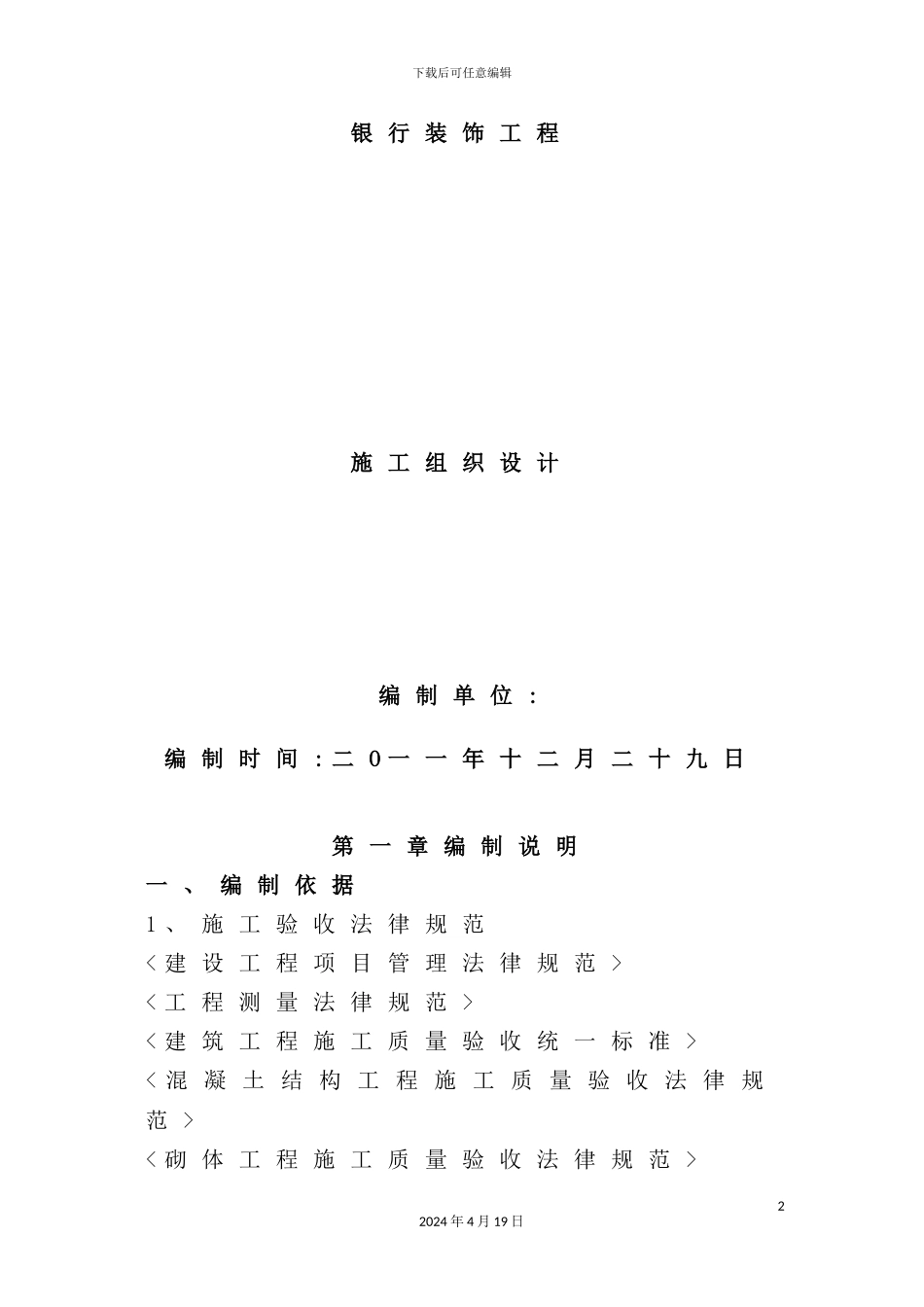 下载后可任意编辑

银行装饰工程

施工组织设计

编制单位：

编制时间：二0一一年十二月二十九日

第一章编制说明

一、编制依据

1、施工验收法律规范

＜建设工程项目管理法律规范＞

＜工程测量法律规范＞

＜建筑工程施工质量验收统一标准＞

＜混凝土结构工程施工质量验收法律规范＞

＜砌体工程施工质量验收法律规范＞

2

2024年4月19日